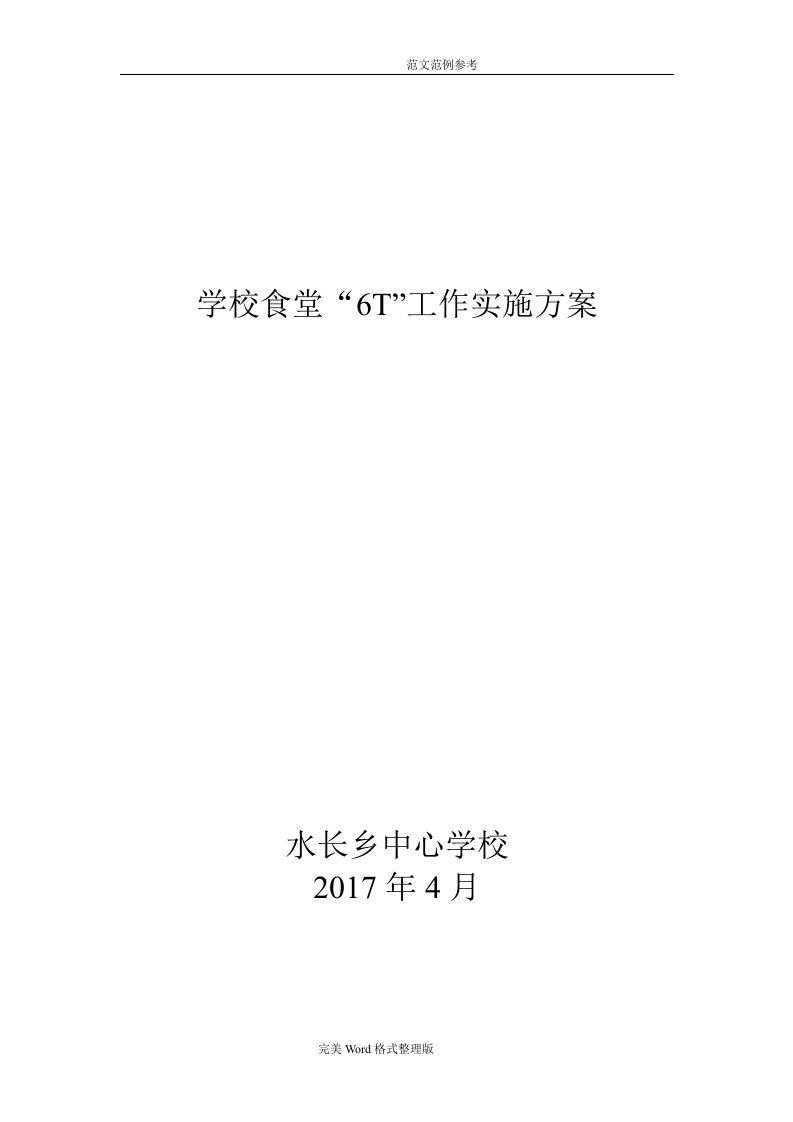 范文范例参考

学校食堂“6T”工作实施方案

水长乡中心学校
2017 年 4 月

完美 Word 格式整理版